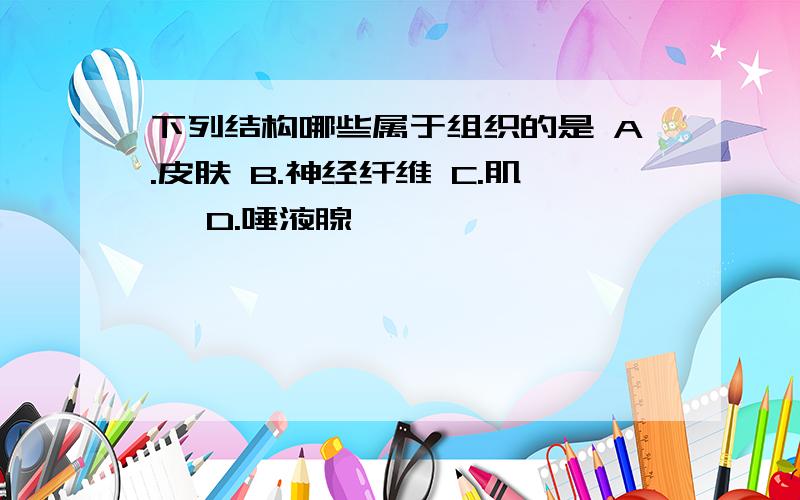 下列结构哪些属于组织的是 A.皮肤 B.神经纤维 C.肌 D.唾液腺